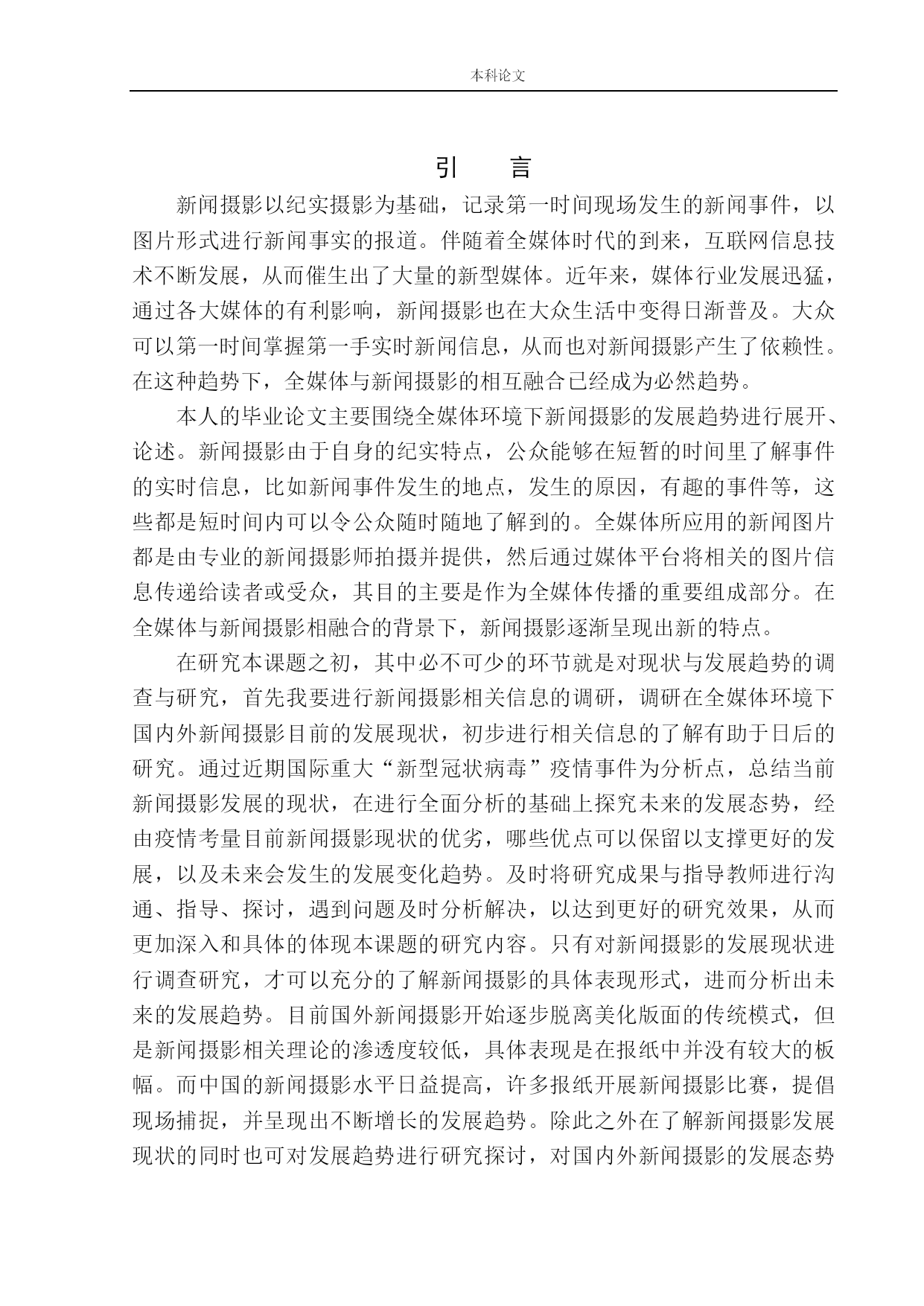 本科论文

引　　言

新闻摄影以纪实摄影为基础，记录第一时间现场发生的新闻事件，以图片形式进行新闻事实的报道。伴随着全媒体时代的到来，互联网信息技术不断发展，从而催生出了大量的新型媒体。近年来，媒体行业发展迅猛，通过各大媒体的有利影响，新闻摄影也在大众生活中变得日渐普及。大众可以第一时间掌握第一手实时新闻信息，从而也对新闻摄影产生了依赖性。在这种趋势下，全媒体与新闻摄影的相互融合已经成为必然趋势。

本人的毕业论文主要围绕全媒体环境下新闻摄影的发展趋势进行展开、论述。新闻摄影由于自身的纪实特点，公众能够在短暂的时间里了解事件的实时信息，比如新闻事件发生的地点，发生的原因，有趣的事件等，这些都是短时间内可以令公众随时随地了解到的。全媒体所应用的新闻图片都是由专业的新闻摄影师拍摄并提供，然后通过媒体平台将相关的图片信息传递给读者或受众，其目的主要是作为全媒体传播的重要组成部分。在全媒体与新闻摄影相融合的背景下，新闻摄影逐渐呈现出新的特点。

在研究本课题之初，其中必不可少的环节就是对现状与发展趋势的调查与研究，首先我要进行新闻摄影相关信息的调研，调研在全媒体环境下国内外新闻摄影目前的发展现状，初步进行相关信息的了解有助于日后的研究。通过近期国际重大“新型冠状病毒”疫情事件为分析点，总结当前新闻摄影发展的现状，在进行全面分析的基础上探究未来的发展态势，经由疫情考量目前新闻摄影现状的优劣，哪些优点可以保留以支撑更好的发展，以及未来会发生的发展变化趋势。及时将研究成果与指导教师进行沟通、指导、探讨，遇到问题及时分析解决，以达到更好的研究效果，从而更加深入和具体的体现本课题的研究内容。只有对新闻摄影的发展现状进行调查研究，才可以充分的了解新闻摄影的具体表现形式，进而分析出未来的发展趋势。目前国外新闻摄影开始逐步脱离美化版面的传统模式，但是新闻摄影相关理论的渗透度较低，具体表现是在报纸中并没有较大的板幅。而中国的新闻摄影水平日益提高，许多报纸开展新闻摄影比赛，提倡现场捕捉，并呈现出不断增长的发展趋势。除此之外在了解新闻摄影发展现状的同时也可对发展趋势进行研究探讨，对国内外新闻摄影的发展态势